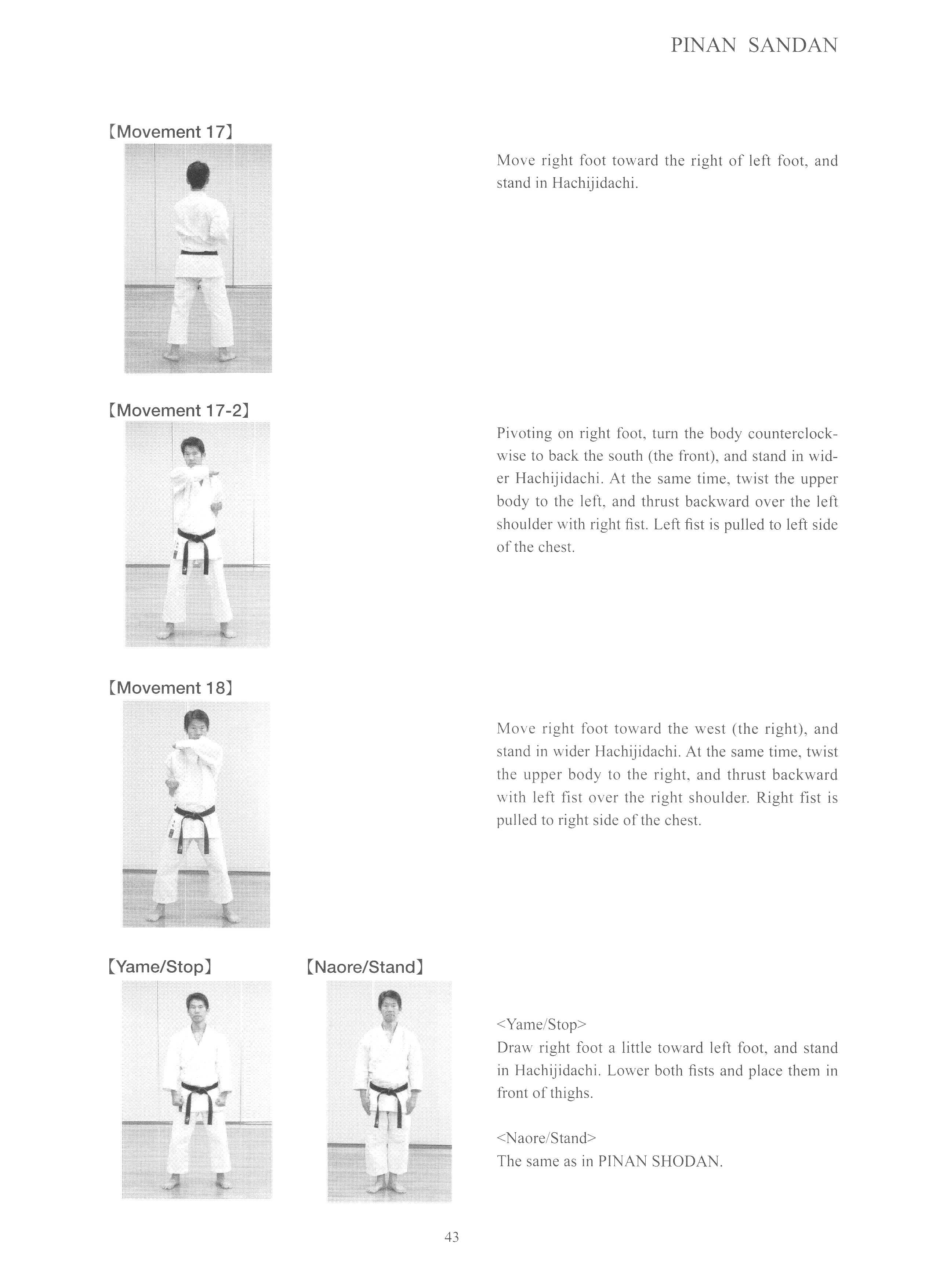 PINAN SANDAN

【Movement 17】

Move right foot toward the right of left foot, and stand in Hachijidachi.

【Movement 17-2】

Pivoting on right foot, turn the body counterclockwise to back the south (the front), and stand in wider Hachijidachi. At the same time, twist the upper body to the left, and thrust backward over the left shoulder with right fist. Left fist is pulled to left side of the chest.

【Movement 18】

Move right foot toward the west (the right), and stand in wider Hachijidachi. At the same time, twist the upper body to the right, and thrust backward with left fist over the right shoulder. Right fist is pulled to right side of the chest.

【Yame/Stop】

【Naore/Stand】

<Yame/Stop>
Draw right foot a little toward left foot, and stand in Hachijidachi. Lower both fists and place them in front of thighs.

<Naore/Stand>
The same as in PINAN SHODAN.

43